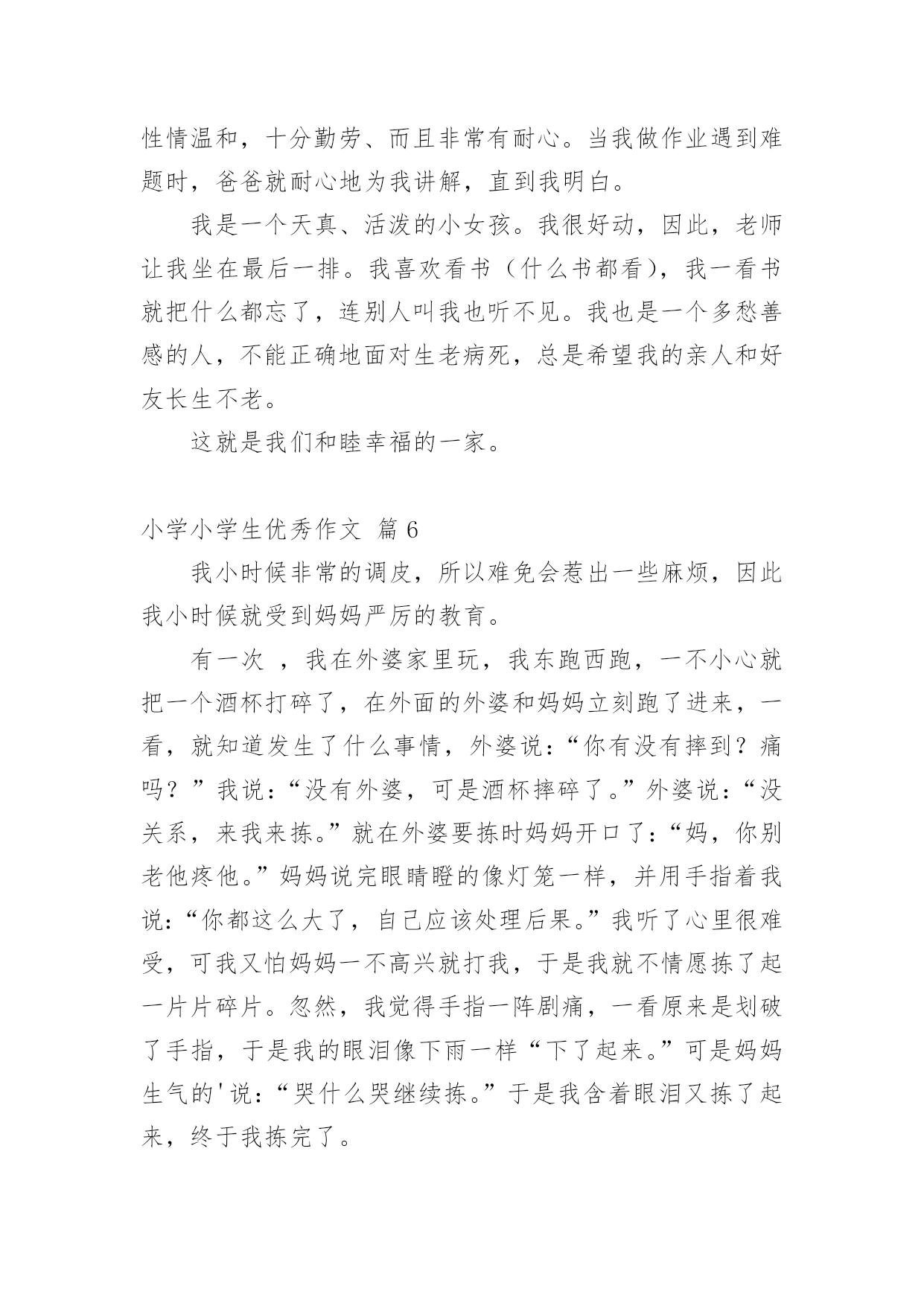 性情温和，十分勤劳、而且非常有耐心。当我做作业遇到难题时，爸爸就耐心地为我讲解，直到我明白。

我是一个天真、活泼的小女孩。我很好动，因此，老师让我坐在最后一排。我喜欢看书（什么书都看），我一看书就把什么都忘了，连别人叫我也听不见。我也是一个多愁善感的人，不能正确地面对生老病死，总是希望我的亲人和好友长生不老。

这就是我们和睦幸福的一家。

小学小学生优秀作文 篇 6

我小时候非常的调皮，所以难免会惹出一些麻烦，因此我小时候就受到妈妈严厉的教育。

有一次 ，我在外婆家里玩，我东跑西跑，一不小心就把一个酒杯打碎了，在外面的外婆和妈妈立刻跑了进来，一看，就知道发生了什么事情，外婆说：“你有没有摔到？痛吗？”我说：“没有外婆，可是酒杯摔碎了。”外婆说：“没关系，来我来拣。”就在外婆要拣时妈妈开口了：“妈，你别老他疼他。”妈妈说完眼睛瞪的像灯笼一样，并用手指着我说：“你都这么大了，自己应该处理后果。”我听了心里很难受，可我又怕妈妈一不高兴就打我，于是我就不情愿拣了起一片片碎片。忽然，我觉得手指一阵剧痛，一看原来是划破了手指，于是我的眼泪像下雨一样“下了起来。”可是妈妈生气的'说：“哭什么哭继续拣。”于是我含着眼泪又拣了起来，终于我拣完了。